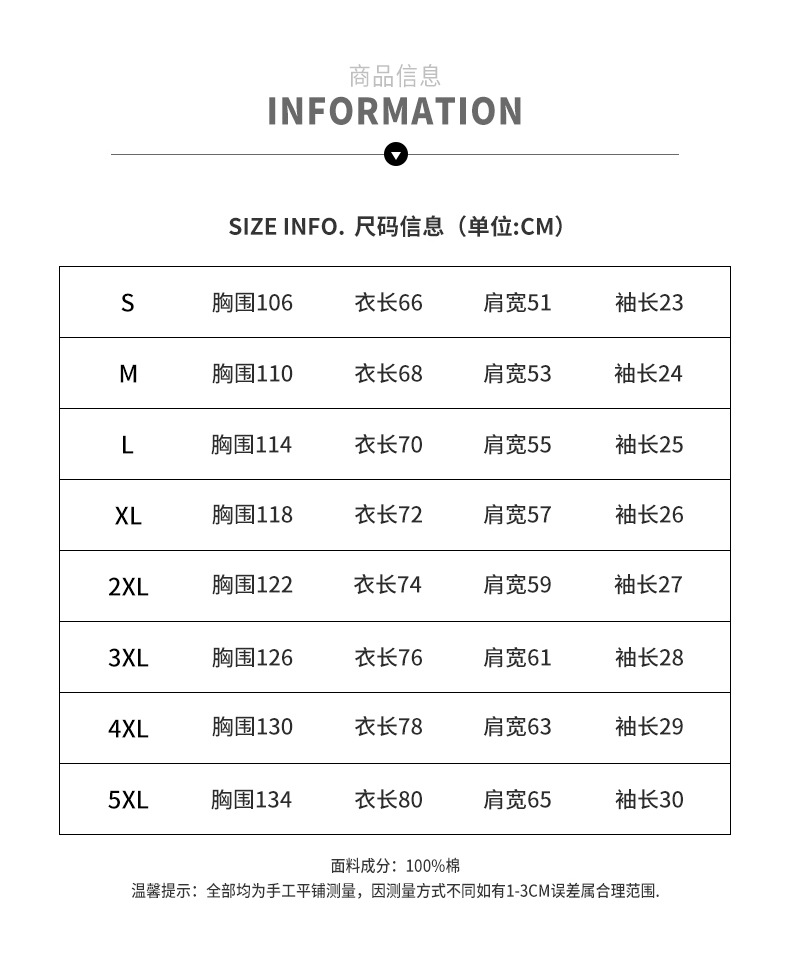 商品信息
INFORMATION

SIZE INFO. 尺码信息（单位:CM）

| S | 胸围106 | 衣长66 | 肩宽51 | 袖长23 |
|---|---|---|---|---|
| M | 胸围110 | 衣长68 | 肩宽53 | 袖长24 |
| L | 胸围114 | 衣长70 | 肩宽55 | 袖长25 |
| XL | 胸围118 | 衣长72 | 肩宽57 | 袖长26 |
| 2XL | 胸围122 | 衣长74 | 肩宽59 | 袖长27 |
| 3XL | 胸围126 | 衣长76 | 肩宽61 | 袖长28 |
| 4XL | 胸围130 | 衣长78 | 肩宽63 | 袖长29 |
| 5XL | 胸围134 | 衣长80 | 肩宽65 | 袖长30 |

面料成分：100%棉
温馨提示：全部均为手工平铺测量，因测量方式不同如有1-3CM误差属合理范围.